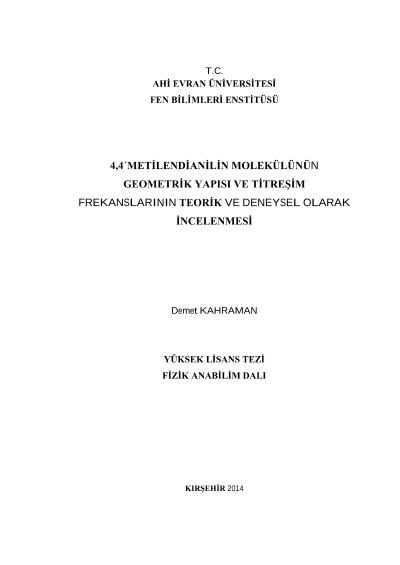 T.C.
AHİ EVRAN ÜNİVERSİTESİ
FEN BİLİMLERİ ENSTİTÜSÜ

4,4´METİLENDİANİLİN MOLEKÜLÜNÜN GEOMETRİK YAPISI VE TİTREŞİM FREKANSLARININ TEORİK VE DENEYSEL OLARAK İNCELENMESİ

Demet KAHRAMAN

YÜKSEK LİSANS TEZİ
FİZİK ANABİLİM DALI

KIRŞEHİR 2014